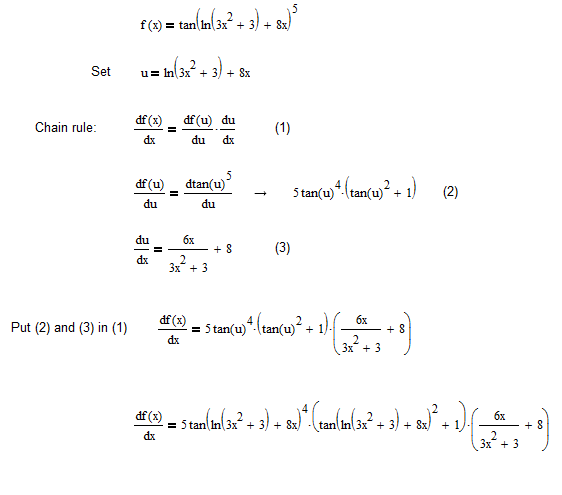 $f(x) = \tan\left(\ln\left(3x^2 + 3\right) + 8x\right)^5$

Set $u = \ln\left(3x^2 + 3\right) + 8x$

Chain rule: $\frac{df(x)}{dx} = \frac{df(u)}{du} \cdot \frac{du}{dx}$ (1)

$\frac{df(u)}{du} = \frac{d\tan(u)^5}{du} \rightarrow 5\tan(u)^4 \cdot \left(\tan(u)^2 + 1\right)$ (2)

$\frac{du}{dx} = \frac{6x}{3x^2 + 3} + 8$ (3)

Put (2) and (3) in (1) $\frac{df(x)}{dx} = 5\tan(u)^4 \cdot \left(\tan(u)^2 + 1\right) \cdot \left(\frac{6x}{3x^2 + 3} + 8\right)$

$\frac{df(x)}{dx} = 5\tan\left(\ln\left(3x^2 + 3\right) + 8x\right)^4 \cdot \left(\tan\left(\ln\left(3x^2 + 3\right) + 8x\right)^2 + 1\right) \cdot \left(\frac{6x}{3x^2 + 3} + 8\right)$